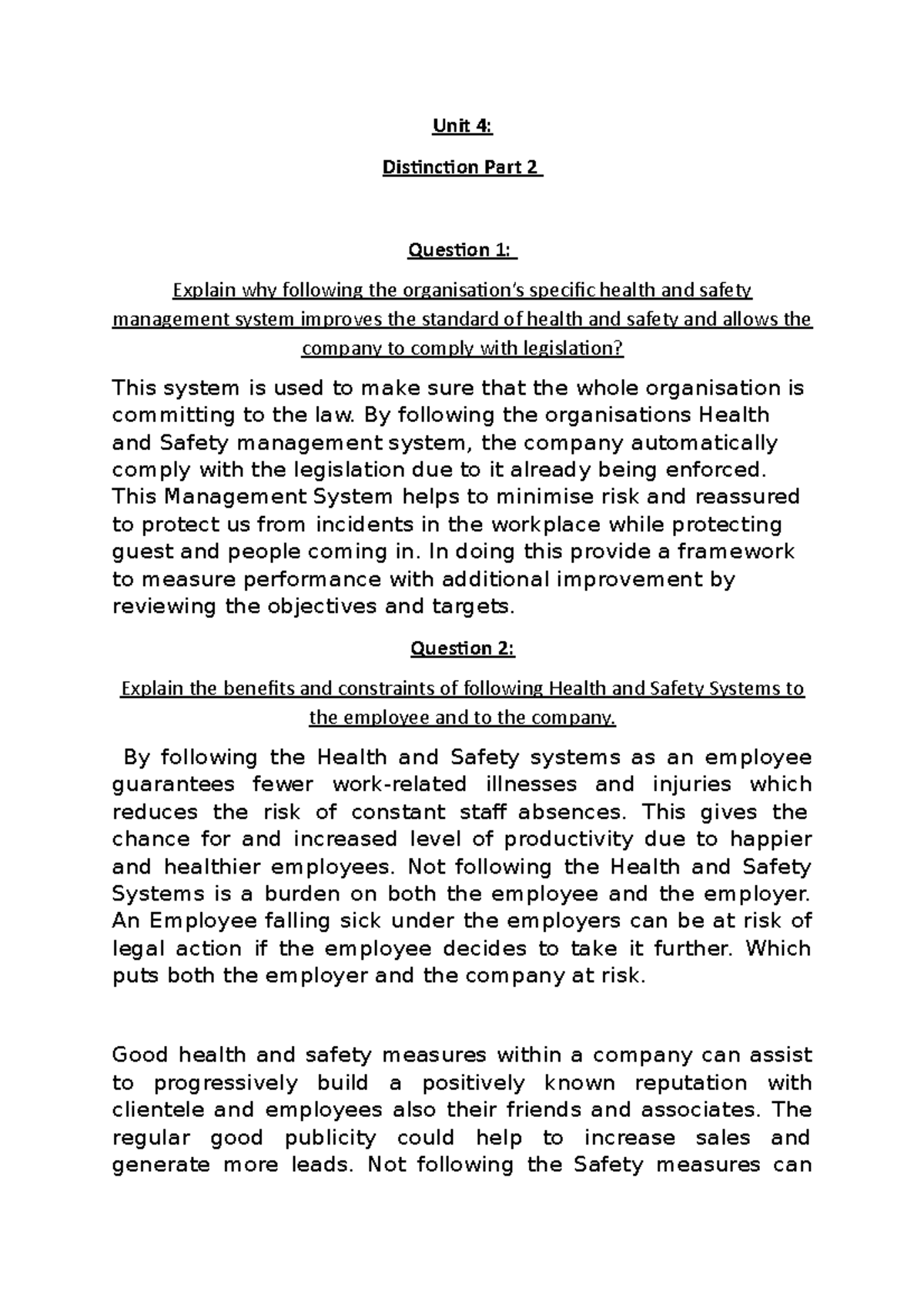 Unit 4:

Distinction Part 2

Question 1:

Explain why following the organisation's specific health and safety management system improves the standard of health and safety and allows the company to comply with legislation?

This system is used to make sure that the whole organisation is committing to the law. By following the organisations Health and Safety management system, the company automatically comply with the legislation due to it already being enforced. This Management System helps to minimise risk and reassured to protect us from incidents in the workplace while protecting guest and people coming in. In doing this provide a framework to measure performance with additional improvement by reviewing the objectives and targets.

Question 2:

Explain the benefits and constraints of following Health and Safety Systems to the employee and to the company.

By following the Health and Safety systems as an employee guarantees fewer work-related illnesses and injuries which reduces the risk of constant staff absences. This gives the chance for and increased level of productivity due to happier and healthier employees. Not following the Health and Safety Systems is a burden on both the employee and the employer. An Employee falling sick under the employers can be at risk of legal action if the employee decides to take it further. Which puts both the employer and the company at risk.

Good health and safety measures within a company can assist to progressively build a positively known reputation with clientele and employees also their friends and associates. The regular good publicity could help to increase sales and generate more leads. Not following the Safety measures can